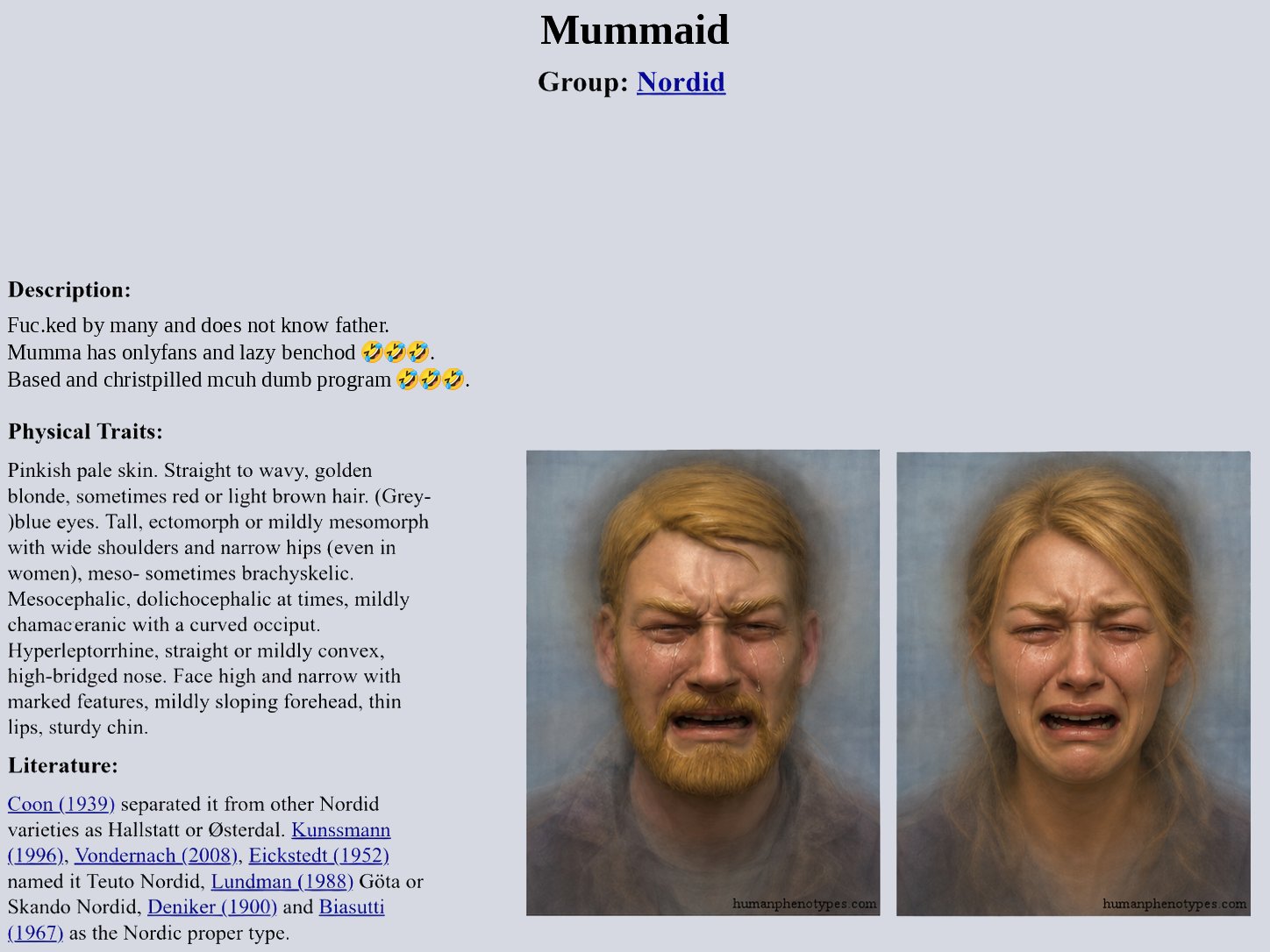 Mummaid

Group: Nordid

Description:

Fuc.ked by many and does not know father.
Mumma has onlyfans and lazy benchod 🤣🤣🤣.
Based and christpilled mcuh dumb program 🤣🤣🤣.

Physical Traits:

Pinkish pale skin. Straight to wavy, golden blonde, sometimes red or light brown hair. (Grey-)blue eyes. Tall, ectomorph or mildly mesomorph with wide shoulders and narrow hips (even in women), meso- sometimes brachyskelic. Mesocephalic, dolichocephalic at times, mildly chamaceranic with a curved occiput. Hyperleptorrhine, straight or mildly convex, high-bridged nose. Face high and narrow with marked features, mildly sloping forehead, thin lips, sturdy chin.

Literature:

Coon (1939) separated it from other Nordid varieties as Hallstatt or Østerdal. Kunssmann (1996), Vondernach (2008), Eickstedt (1952) named it Teuto Nordid, Lundman (1988) Göta or Skando Nordid, Deniker (1900) and Biasutti (1967) as the Nordic proper type.

humanphenotypes.com

humanphenotypes.com